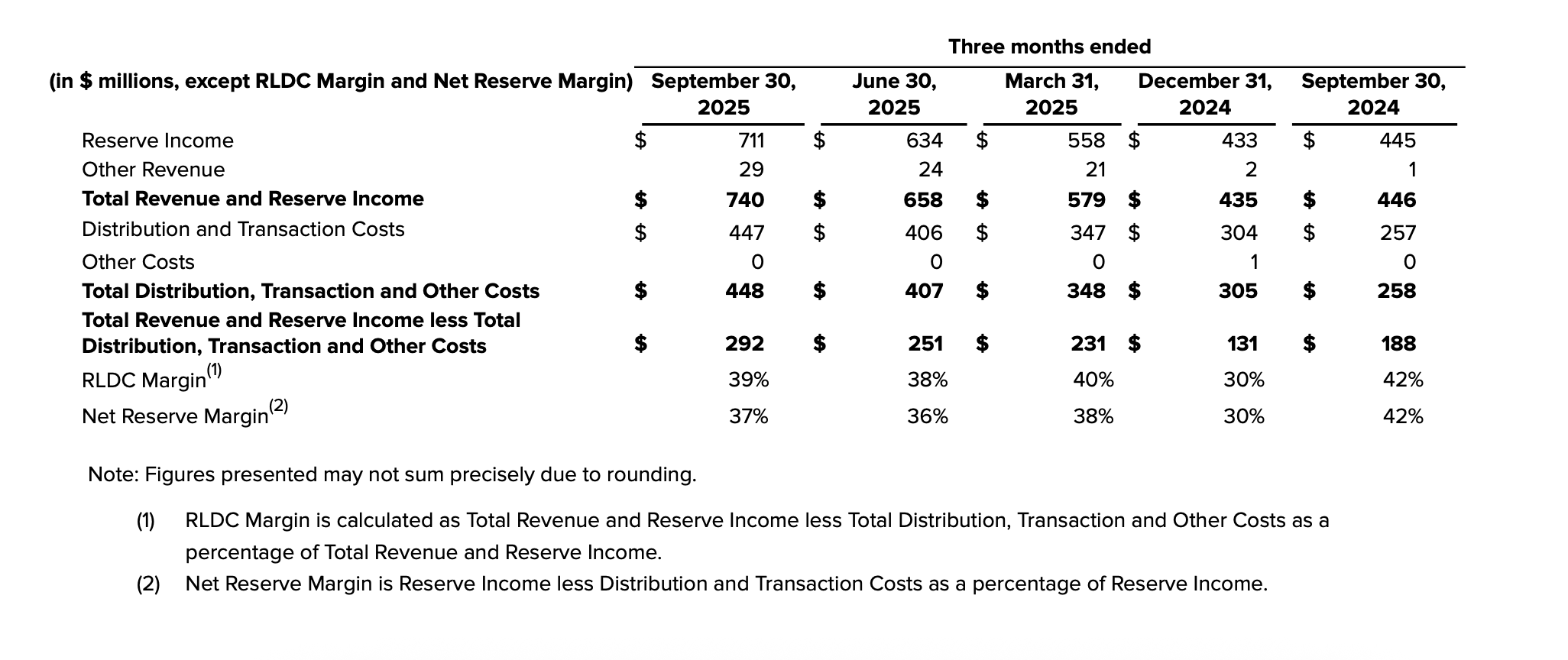 Three months ended

| (in \$ millions, except RLDC Margin and Net Reserve Margin) | September 30, 2025 | June 30, 2025 | March 31, 2025 | December 31, 2024 | September 30, 2024 |
|---|---|---|---|---|---|
| Reserve Income | \$ 711 | \$ 634 | \$ 558 | \$ 433 | \$ 445 |
| Other Revenue | 29 | 24 | 21 | 2 | 1 |
| **Total Revenue and Reserve Income** | **\$ 740** | **\$ 658** | **\$ 579** | **\$ 435** | **\$ 446** |
| Distribution and Transaction Costs | \$ 447 | \$ 406 | \$ 347 | \$ 304 | \$ 257 |
| Other Costs | 0 | 0 | 0 | 1 | 0 |
| **Total Distribution, Transaction and Other Costs** | **\$ 448** | **\$ 407** | **\$ 348** | **\$ 305** | **\$ 258** |
| **Total Revenue and Reserve Income less Total Distribution, Transaction and Other Costs** | **\$ 292** | **\$ 251** | **\$ 231** | **\$ 131** | **\$ 188** |
| RLDC Margin$^{(1)}$ | 39% | 38% | 40% | 30% | 42% |
| Net Reserve Margin$^{(2)}$ | 37% | 36% | 38% | 30% | 42% |

Note: Figures presented may not sum precisely due to rounding.

(1) RLDC Margin is calculated as Total Revenue and Reserve Income less Total Distribution, Transaction and Other Costs as a percentage of Total Revenue and Reserve Income.

(2) Net Reserve Margin is Reserve Income less Distribution and Transaction Costs as a percentage of Reserve Income.